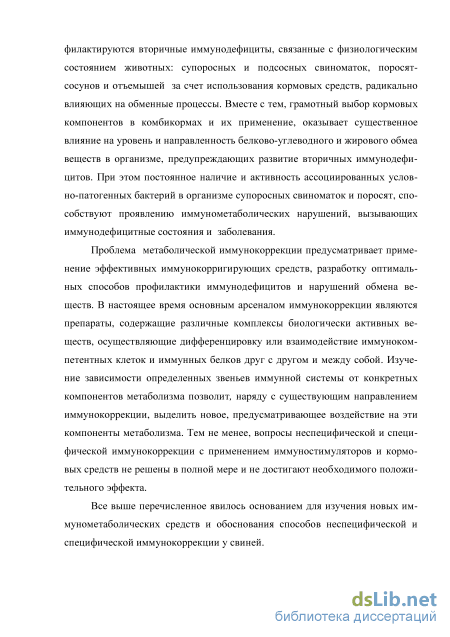 филактируются вторичные иммунодефициты, связанные с физиологическим состоянием животных: супоросных и подсосных свиноматок, поросят-сосунов и отъемышей за счет использования кормовых средств, радикально влияющих на обменные процессы. Вместе с тем, грамотный выбор кормовых компонентов в комбикормах и их применение, оказывает существенное влияние на уровень и направленность белково-углеводного и жирового обмеа веществ в организме, предупреждающих развитие вторичных иммунодефицитов. При этом постоянное наличие и активность ассоциированных условно-патогенных бактерий в организме супоросных свиноматок и поросят, способствуют проявлению иммунометаболических нарушений, вызывающих иммунодефицитные состояния и заболевания.

Проблема метаболической иммунокоррекции предусматривает применение эффективных иммунокорригирующих средств, разработку оптимальных способов профилактики иммунодефицитов и нарушений обмена веществ. В настоящее время основным арсеналом иммунокоррекции являются препараты, содержащие различные комплексы биологически активных веществ, осуществляющие дифференцировку или взаимодействие иммунокомпетентных клеток и иммунных белков друг с другом и между собой. Изучение зависимости определенных звеньев иммунной системы от конкретных компонентов метаболизма позволит, наряду с существующим направлением иммунокоррекции, выделить новое, предусматривающее воздействие на эти компоненты метаболизма. Тем не менее, вопросы неспецифической и специфической иммунокоррекции с применением иммуностимуляторов и кормовых средств не решены в полной мере и не достигают необходимого положительного эффекта.

Все выше перечисленное явилось основанием для изучения новых иммунометаболических средств и обоснования способов неспецифической и специфической иммунокоррекции у свиней.

dsLib.net
библиотека диссертаций